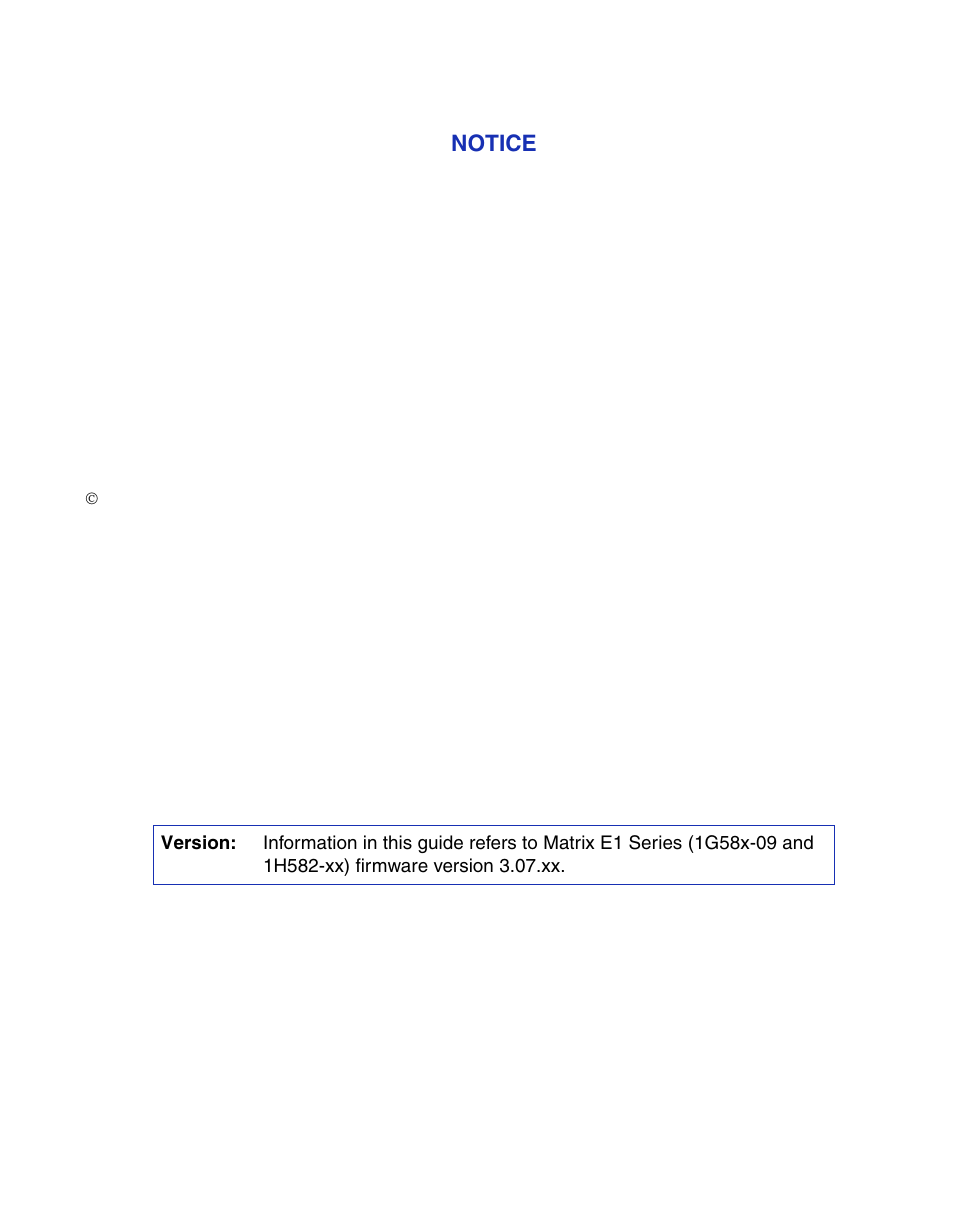 NOTICE

©

**Version:** Information in this guide refers to Matrix E1 Series (1G58x-09 and 1H582-xx) firmware version 3.07.xx.